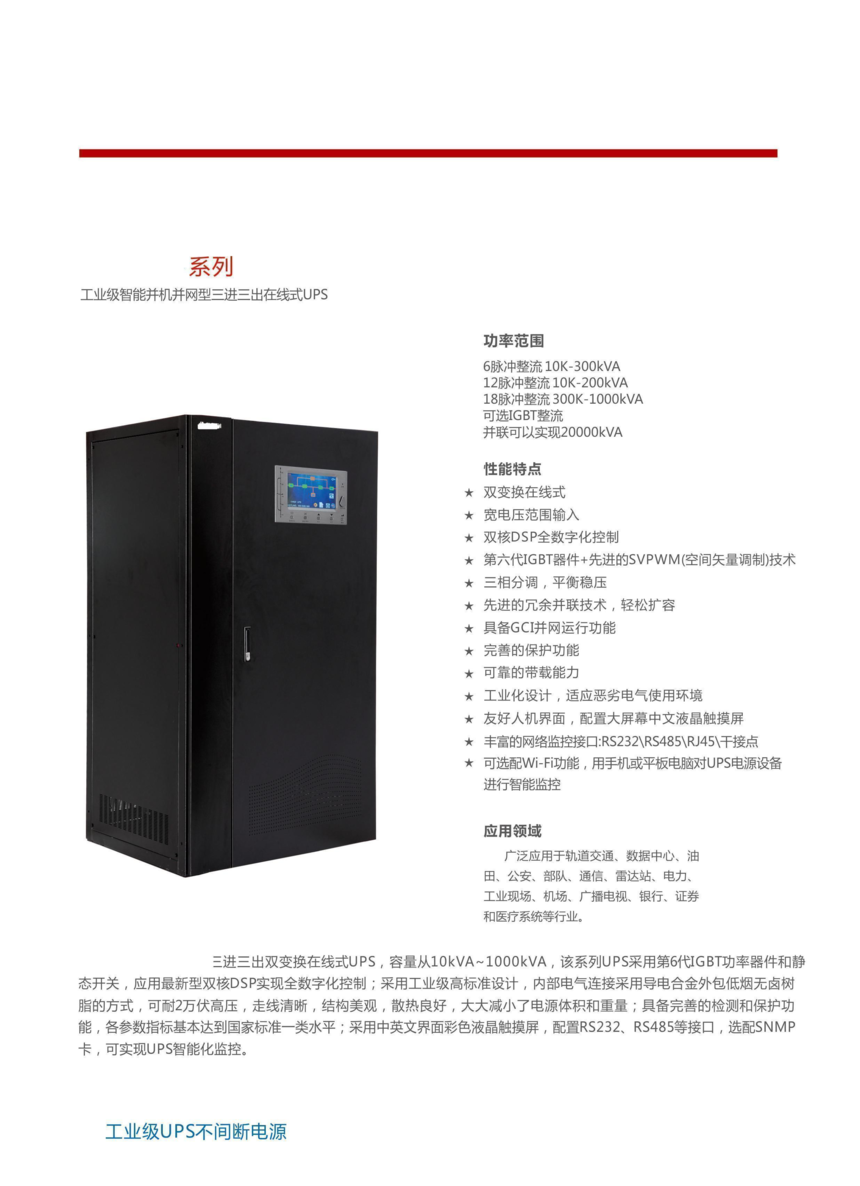 系列
工业级智能并机并网型三进三出在线式UPS

功率范围
6脉冲整流 10K-300kVA
12脉冲整流 10K-200kVA
18脉冲整流 300K-1000kVA
可选IGBT整流
并联可以实现20000kVA

性能特点
★ 双变换在线式
★ 宽电压范围输入
★ 双核DSP全数字化控制
★ 第六代IGBT器件+先进的SVPWM(空间矢量调制)技术
★ 三相分调，平衡稳压
★ 先进的冗余并联技术，轻松扩容
★ 具备GCI并网运行功能
★ 完善的保护功能
★ 可靠的带载能力
★ 工业化设计，适应恶劣电气使用环境
★ 友好人机界面，配置大屏幕中文液晶触摸屏
★ 丰富的网络监控接口:RS232\RS485\RJ45\干接点
★ 可选配Wi-Fi功能，用手机或平板电脑对UPS电源设备进行智能监控

应用领域
广泛应用于轨道交通、数据中心、油田、公安、部队、通信、雷达站、电力、工业现场、机场、广播电视、银行、证券和医疗系统等行业。

三进三出双变换在线式UPS，容量从10kVA~1000kVA，该系列UPS采用第6代IGBT功率器件和静态开关，应用最新型双核DSP实现全数字化控制；采用工业级高标准设计，内部电气连接采用导电合金外包低烟无卤树脂的方式，可耐2万伏高压，走线清晰，结构美观，散热良好，大大减小了电源体积和重量；具备完善的检测和保护功能，各参数指标基本达到国家标准一类水平；采用中英文界面彩色液晶触摸屏，配置RS232、RS485等接口，选配SNMP卡，可实现UPS智能化监控。

工业级UPS不间断电源